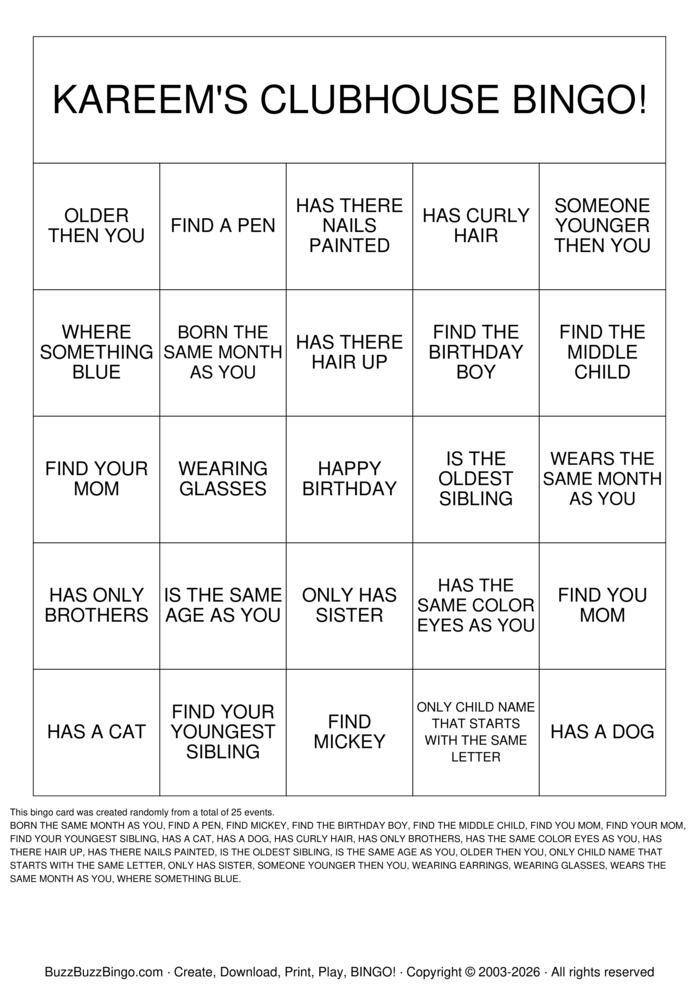 KAREEM'S CLUBHOUSE BINGO!

| OLDER THEN YOU | FIND A PEN | HAS THERE NAILS PAINTED | HAS CURLY HAIR | SOMEONE YOUNGER THEN YOU |
|---|---|---|---|---|
| WHERE SOMETHING BLUE | BORN THE SAME MONTH AS YOU | HAS THERE HAIR UP | FIND THE BIRTHDAY BOY | FIND THE MIDDLE CHILD |
| FIND YOUR MOM | WEARING GLASSES | HAPPY BIRTHDAY | IS THE OLDEST SIBLING | WEARS THE SAME MONTH AS YOU |
| HAS ONLY BROTHERS | IS THE SAME AGE AS YOU | ONLY HAS SISTER | HAS THE SAME COLOR EYES AS YOU | FIND YOU MOM |
| HAS A CAT | FIND YOUR YOUNGEST SIBLING | FIND MICKEY | ONLY CHILD NAME THAT STARTS WITH THE SAME LETTER | HAS A DOG |

This bingo card was created randomly from a total of 25 events.
BORN THE SAME MONTH AS YOU, FIND A PEN, FIND MICKEY, FIND THE BIRTHDAY BOY, FIND THE MIDDLE CHILD, FIND YOU MOM, FIND YOUR MOM, FIND YOUR YOUNGEST SIBLING, HAS A CAT, HAS A DOG, HAS CURLY HAIR, HAS ONLY BROTHERS, HAS THE SAME COLOR EYES AS YOU, HAS THERE HAIR UP, HAS THERE NAILS PAINTED, IS THE OLDEST SIBLING, IS THE SAME AGE AS YOU, OLDER THEN YOU, ONLY CHILD NAME THAT STARTS WITH THE SAME LETTER, ONLY HAS SISTER, SOMEONE YOUNGER THEN YOU, WEARING EARRINGS, WEARING GLASSES, WEARS THE SAME MONTH AS YOU, WHERE SOMETHING BLUE.

BuzzBuzzBingo.com · Create, Download, Print, Play, BINGO! · Copyright © 2003-2026 · All rights reserved